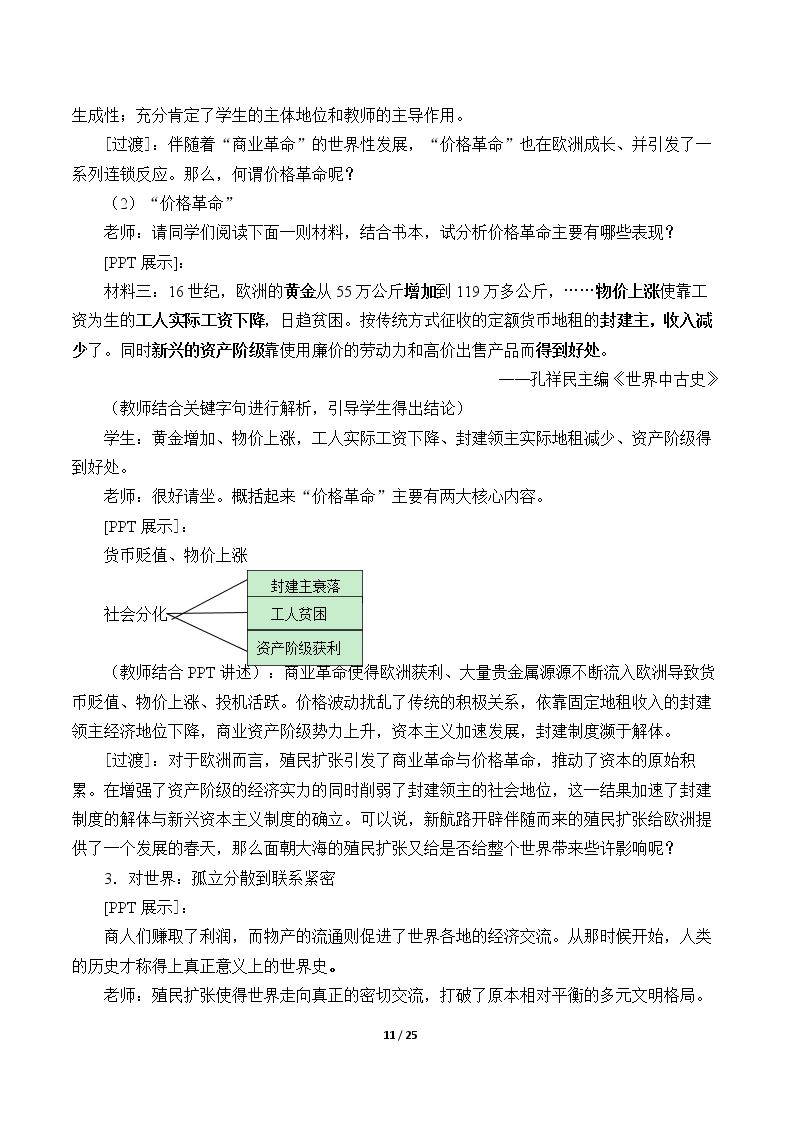 生成性：充分肯定了学生的主体地位和教师的主导作用。

[过渡]：伴随着“商业革命”的世界性发展，“价格革命”也在欧洲成长、并引发了一系列连锁反应。那么，何谓价格革命呢？

（2）“价格革命”

老师：请同学们阅读下面一则材料，结合书本，试分析价格革命主要有哪些表现？

[PPT展示]：

材料三：16世纪，欧洲的黄金从55万公斤增加到119万多公斤，……物价上涨使靠工资为生的工人实际工资下降，日趋贫困。按传统方式征收的定额货币地租的封建主，收入减少了。同时新兴的资产阶级靠使用廉价的劳动力和高价出售产品而得到好处。

——孔祥民主编《世界中古史》

（教师结合关键字句进行解析，引导学生得出结论）

学生：黄金增加、物价上涨，工人实际工资下降、封建领主实际地租减少、资产阶级得到好处。

老师：很好请坐。概括起来“价格革命”主要有两大核心内容。

[PPT展示]：

货币贬值、物价上涨

社会分化

封建主衰落

工人贫困

资产阶级获利

（教师结合PPT讲述）：商业革命使得欧洲获利、大量贵金属源源不断流入欧洲导致货币贬值、物价上涨、投机活跃。价格波动扰乱了传统的积极关系，依靠固定地租收入的封建领主经济地位下降，商业资产阶级势力上升，资本主义加速发展，封建制度濒于解体。

[过渡]：对于欧洲而言，殖民扩张引发了商业革命与价格革命，推动了资本的原始积累。在增强了资产阶级的经济实力的同时削弱了封建领主的社会地位，这一结果加速了封建制度的解体与新兴资本主义制度的确立。可以说，新航路开辟伴随而来的殖民扩张给欧洲提供了一个发展的春天，那么面朝大海的殖民扩张又给是否给整个世界带来些许影响呢？

3．对世界：孤立分散到联系紧密

[PPT展示]：

商人们赚取了利润，而物产的流通则促进了世界各地的经济交流。从那时候开始，人类的历史才称得上真正意义上的世界史。

老师：殖民扩张使得世界走向真正的密切交流，打破了原本相对平衡的多元文明格局。

11 / 25